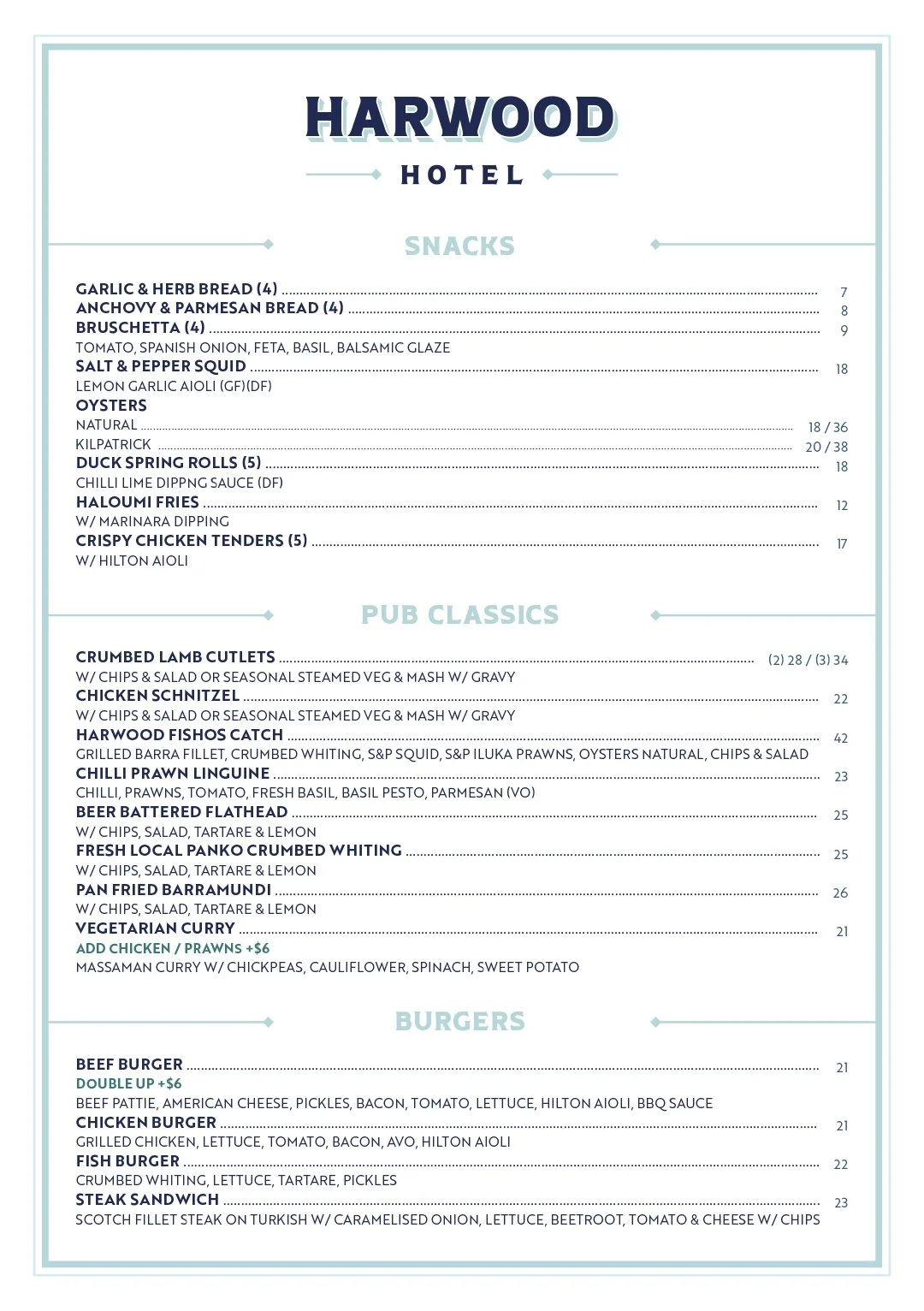 HARWOOD

HOTEL

SNACKS

GARLIC & HERB BREAD (4) 7
ANCHOVY & PARMESAN BREAD (4) 8
BRUSCHETTA (4) 9
TOMATO, SPANISH ONION, FETA, BASIL, BALSAMIC GLAZE
SALT & PEPPER SQUID 18
LEMON GARLIC AIOLI (GF)(DF)
OYSTERS
NATURAL 18 / 36
KILPATRICK 20 / 38
DUCK SPRING ROLLS (5) 18
CHILLI LIME DIPPNG SAUCE (DF)
HALOUMI FRIES 12
W/ MARINARA DIPPING
CRISPY CHICKEN TENDERS (5) 17
W/ HILTON AIOLI

PUB CLASSICS

CRUMBED LAMB CUTLETS (2) 28 / (3) 34
W/ CHIPS & SALAD OR SEASONAL STEAMED VEG & MASH W/ GRAVY
CHICKEN SCHNITZEL 22
W/ CHIPS & SALAD OR SEASONAL STEAMED VEG & MASH W/ GRAVY
HARWOOD FISHOS CATCH 42
GRILLED BARRA FILLET, CRUMBED WHITING, S&P SQUID, S&P ILUKA PRAWNS, OYSTERS NATURAL, CHIPS & SALAD
CHILLI PRAWN LINGUINE 23
CHILLI, PRAWNS, TOMATO, FRESH BASIL, BASIL PESTO, PARMESAN (VO)
BEER BATTERED FLATHEAD 25
W/ CHIPS, SALAD, TARTARE & LEMON
FRESH LOCAL PANKO CRUMBED WHITING 25
W/ CHIPS, SALAD, TARTARE & LEMON
PAN FRIED BARRAMUNDI 26
W/ CHIPS, SALAD, TARTARE & LEMON
VEGETARIAN CURRY 21
ADD CHICKEN / PRAWNS +$6
MASSAMAN CURRY W/ CHICKPEAS, CAULIFLOWER, SPINACH, SWEET POTATO

BURGERS

BEEF BURGER 21
DOUBLE UP +$6
BEEF PATTIE, AMERICAN CHEESE, PICKLES, BACON, TOMATO, LETTUCE, HILTON AIOLI, BBQ SAUCE
CHICKEN BURGER 21
GRILLED CHICKEN, LETTUCE, TOMATO, BACON, AVO, HILTON AIOLI
FISH BURGER 22
CRUMBED WHITING, LETTUCE, TARTARE, PICKLES
STEAK SANDWICH 23
SCOTCH FILLET STEAK ON TURKISH W/ CARAMELISED ONION, LETTUCE, BEETROOT, TOMATO & CHEESE W/ CHIPS